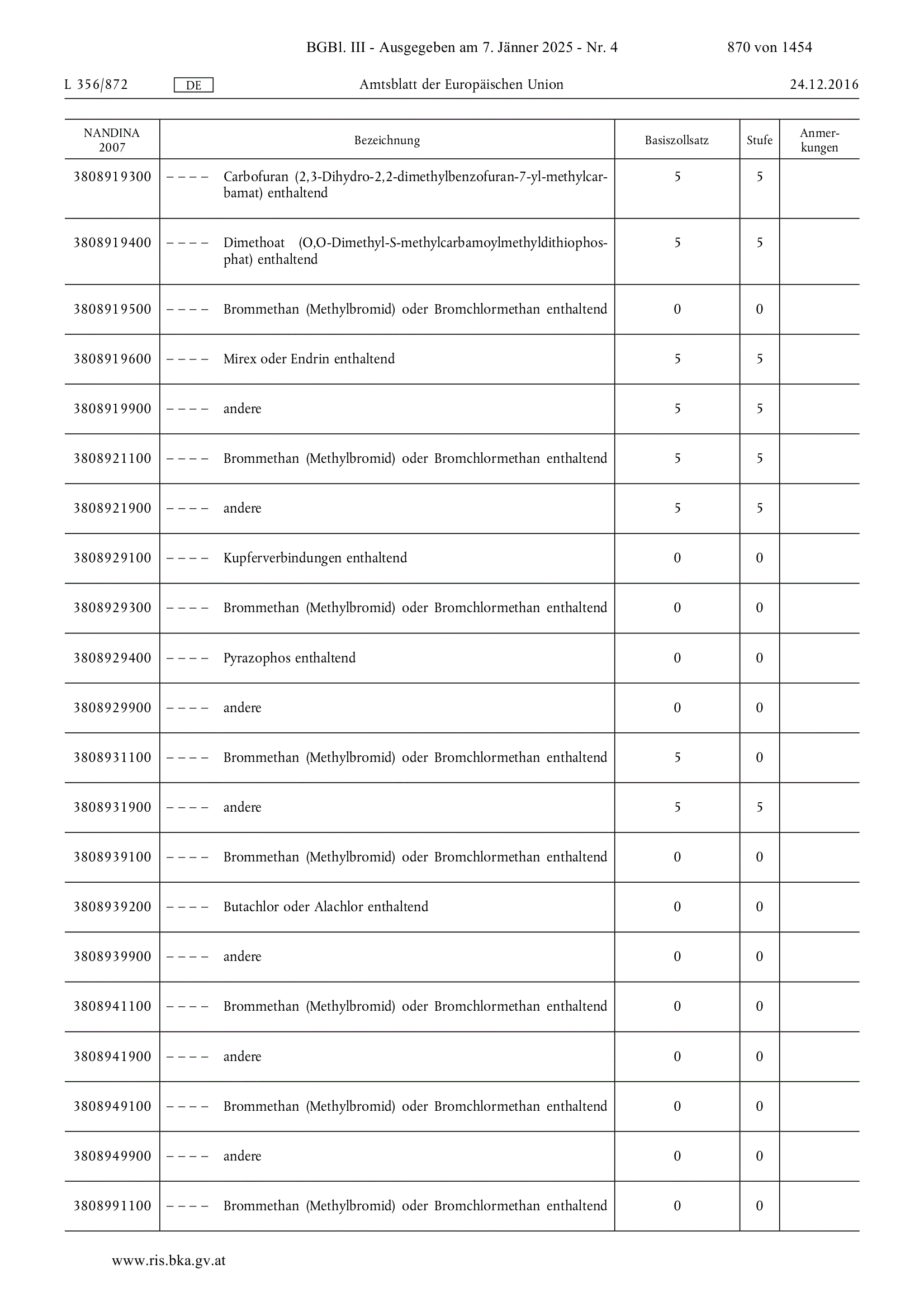 BGBl. III - Ausgegeben am 7. Jänner 2025 - Nr. 4 870 von 1454

L 356/872 DE Amtsblatt der Europäischen Union 24.12.2016

| NANDINA 2007 | Bezeichnung | Basiszollsatz | Stufe | Anmerkungen |
|---|---|---|---|---|
| 3808919300 | – – – – Carbofuran (2,3-Dihydro-2,2-dimethylbenzofuran-7-yl-methylcarbamat) enthaltend | 5 | 5 | |
| 3808919400 | – – – – Dimethoat (O,O-Dimethyl-S-methylcarbamoylmethyldithiophosphat) enthaltend | 5 | 5 | |
| 3808919500 | – – – – Brommethan (Methylbromid) oder Bromchlormethan enthaltend | 0 | 0 | |
| 3808919600 | – – – – Mirex oder Endrin enthaltend | 5 | 5 | |
| 3808919900 | – – – – andere | 5 | 5 | |
| 3808921100 | – – – – Brommethan (Methylbromid) oder Bromchlormethan enthaltend | 5 | 5 | |
| 3808921900 | – – – – andere | 5 | 5 | |
| 3808929100 | – – – – Kupferverbindungen enthaltend | 0 | 0 | |
| 3808929300 | – – – – Brommethan (Methylbromid) oder Bromchlormethan enthaltend | 0 | 0 | |
| 3808929400 | – – – – Pyrazophos enthaltend | 0 | 0 | |
| 3808929900 | – – – – andere | 0 | 0 | |
| 3808931100 | – – – – Brommethan (Methylbromid) oder Bromchlormethan enthaltend | 5 | 0 | |
| 3808931900 | – – – – andere | 5 | 5 | |
| 3808939100 | – – – – Brommethan (Methylbromid) oder Bromchlormethan enthaltend | 0 | 0 | |
| 3808939200 | – – – – Butachlor oder Alachlor enthaltend | 0 | 0 | |
| 3808939900 | – – – – andere | 0 | 0 | |
| 3808941100 | – – – – Brommethan (Methylbromid) oder Bromchlormethan enthaltend | 0 | 0 | |
| 3808941900 | – – – – andere | 0 | 0 | |
| 3808949100 | – – – – Brommethan (Methylbromid) oder Bromchlormethan enthaltend | 0 | 0 | |
| 3808949900 | – – – – andere | 0 | 0 | |
| 3808991100 | – – – – Brommethan (Methylbromid) oder Bromchlormethan enthaltend | 0 | 0 | |

www.ris.bka.gv.at